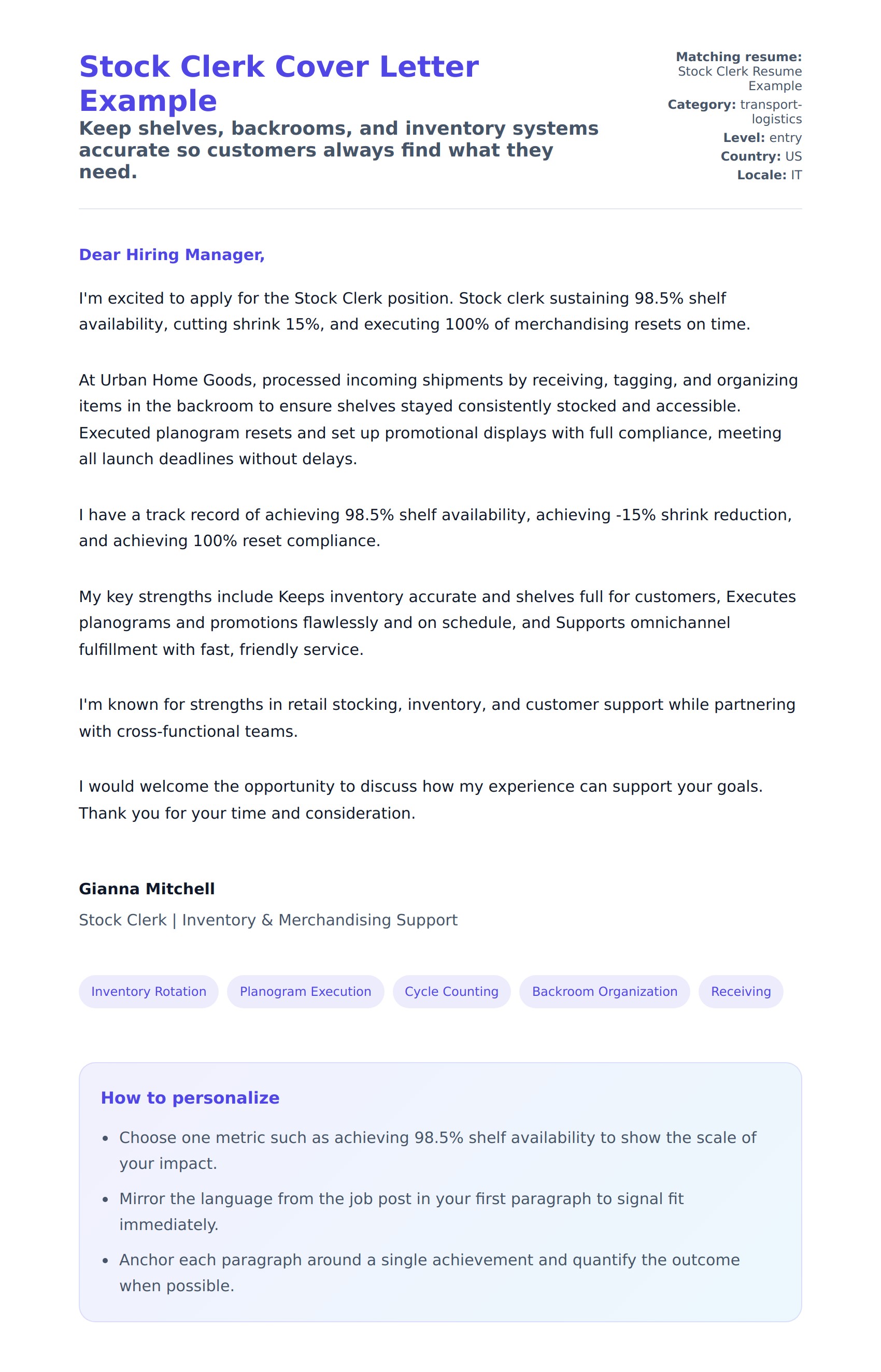 Stock Clerk Cover Letter Example

Keep shelves, backrooms, and inventory systems accurate so customers always find what they need.

Matching resume: Stock Clerk Resume Example
Category: transport-logistics
Level: entry
Country: US
Locale: IT

Dear Hiring Manager,

I'm excited to apply for the Stock Clerk position. Stock clerk sustaining 98.5% shelf availability, cutting shrink 15%, and executing 100% of merchandising resets on time.

At Urban Home Goods, processed incoming shipments by receiving, tagging, and organizing items in the backroom to ensure shelves stayed consistently stocked and accessible. Executed planogram resets and set up promotional displays with full compliance, meeting all launch deadlines without delays.

I have a track record of achieving 98.5% shelf availability, achieving -15% shrink reduction, and achieving 100% reset compliance.

My key strengths include Keeps inventory accurate and shelves full for customers, Executes planograms and promotions flawlessly and on schedule, and Supports omnichannel fulfillment with fast, friendly service.

I'm known for strengths in retail stocking, inventory, and customer support while partnering with cross-functional teams.

I would welcome the opportunity to discuss how my experience can support your goals. Thank you for your time and consideration.

Gianna Mitchell

Stock Clerk | Inventory & Merchandising Support

Inventory Rotation
Planogram Execution
Cycle Counting
Backroom Organization
Receiving

How to personalize

- Choose one metric such as achieving 98.5% shelf availability to show the scale of your impact.
- Mirror the language from the job post in your first paragraph to signal fit immediately.
- Anchor each paragraph around a single achievement and quantify the outcome when possible.